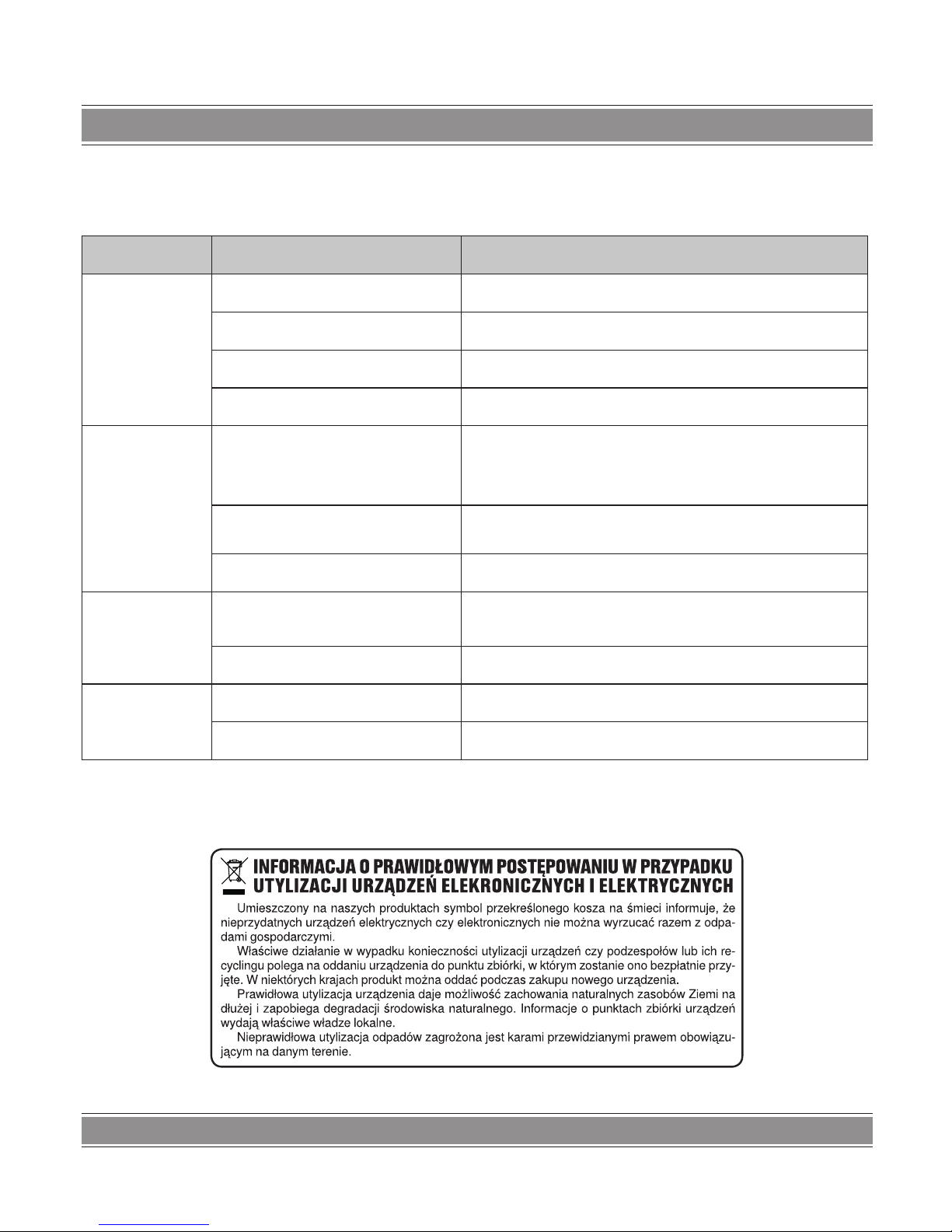 INFORMACJA O PRAWIDŁOWYM POSTĘPOWANIU W PRZYPADKU UTYLIZACJI URZĄDZEŃ ELEKRONICZNYCH I ELEKTRYCZNYCH

Umieszczony na naszych produktach symbol przekreślonego kosza na śmieci informuje, że nieprzydatnych urządzeń elektrycznych czy elektronicznych nie można wyrzucać razem z odpadami gospodarczymi.

Właściwe działanie w wypadku konieczności utylizacji urządzeń czy podzespołów lub ich recyclingu polega na oddaniu urządzenia do punktu zbiórki, w którym zostanie ono bezpłatnie przyjęte. W niektórych krajach produkt można oddać podczas zakupu nowego urządzenia.

Prawidłowa utylizacja urządzenia daje możliwość zachowania naturalnych zasobów Ziemi na dłużej i zapobiega degradacji środowiska naturalnego. Informacje o punktach zbiórki urządzeń wydają właściwe władze lokalne.

Nieprawidłowa utylizacja odpadów zagrożona jest karami przewidzianymi prawem obowiązującym na danym terenie.